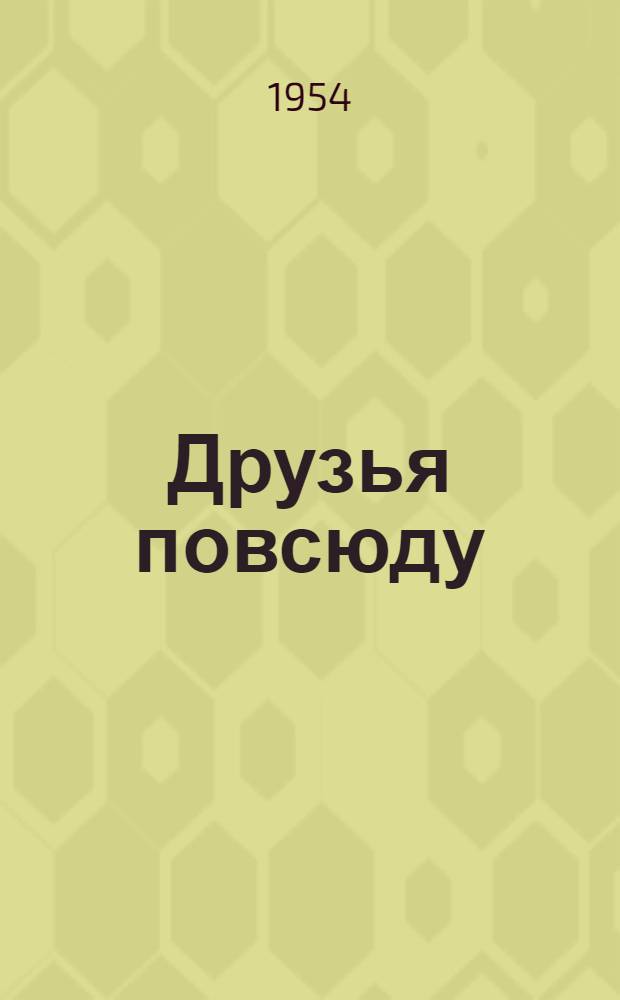 1954

Друзья повсюду